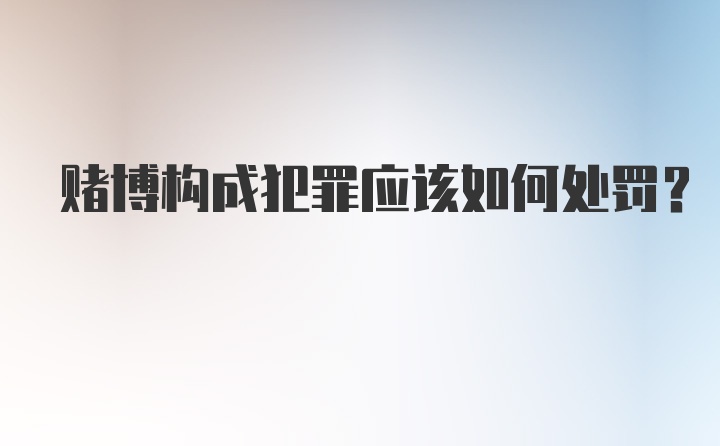 赌博构成犯罪应该如何处罚？